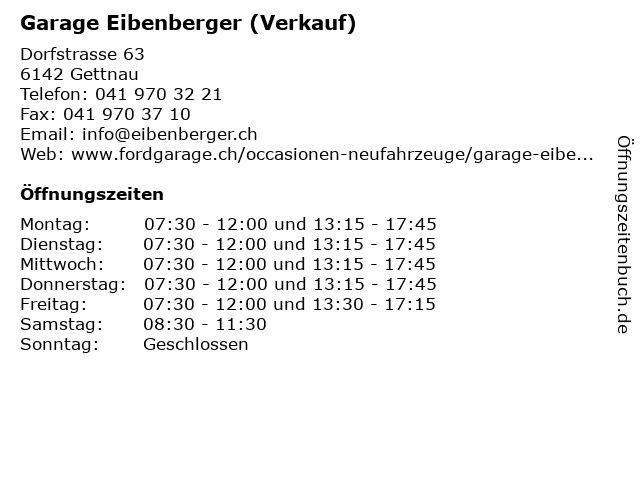 Garage Eibenberger (Verkauf)

Dorfstrasse 63
6142 Gettnau
Telefon: 041 970 32 21
Fax: 041 970 37 10
Email: info@eibenberger.ch
Web: www.fordgarage.ch/occasionen-neufahrzeuge/garage-eibe...

Öffnungszeiten

| | |
|---|---|
| Montag: | 07:30 - 12:00 und 13:15 - 17:45 |
| Dienstag: | 07:30 - 12:00 und 13:15 - 17:45 |
| Mittwoch: | 07:30 - 12:00 und 13:15 - 17:45 |
| Donnerstag: | 07:30 - 12:00 und 13:15 - 17:45 |
| Freitag: | 07:30 - 12:00 und 13:30 - 17:15 |
| Samstag: | 08:30 - 11:30 |
| Sonntag: | Geschlossen |

Öffnungszeitenbuch.de